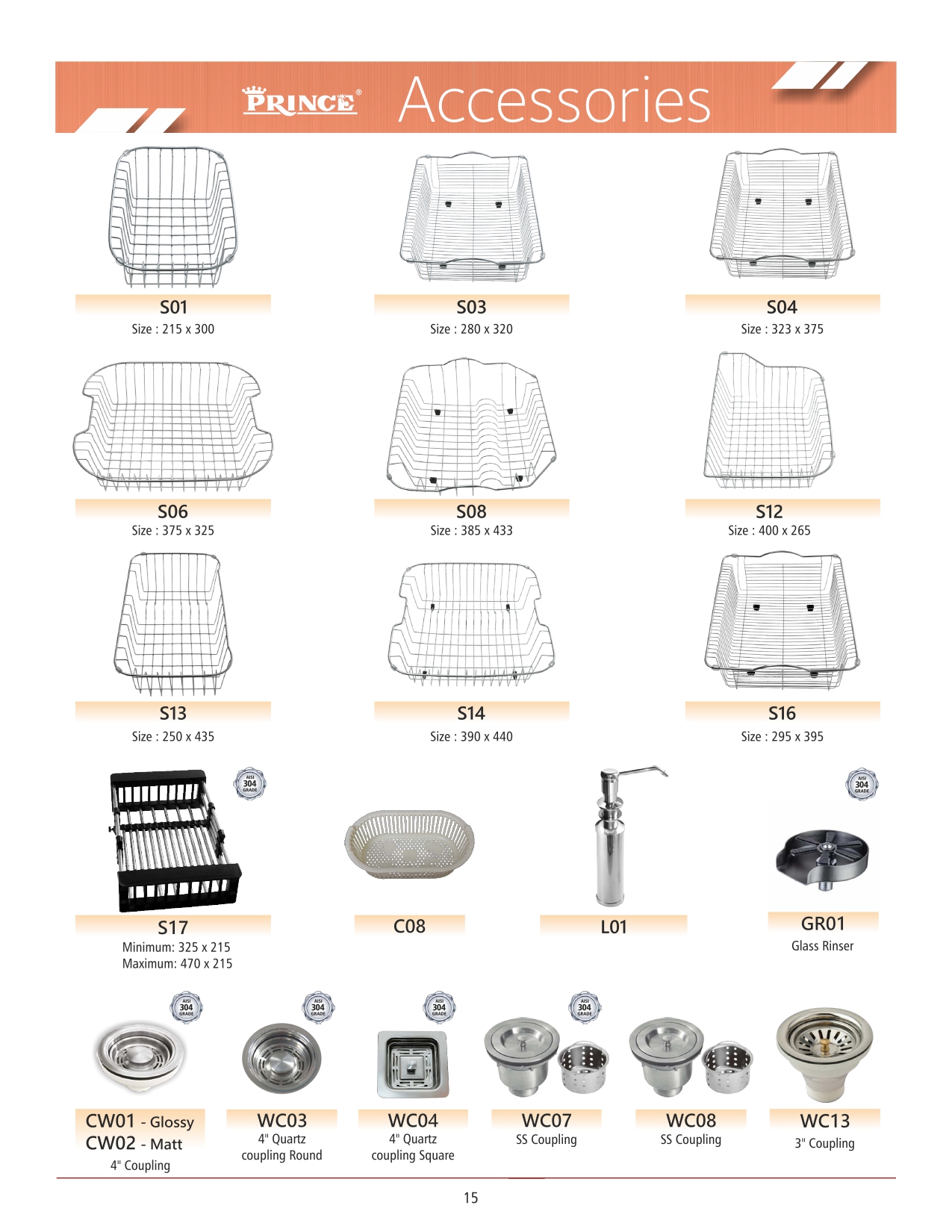 PRINCE® Accessories

S01
Size : 215 x 300

S03
Size : 280 x 320

S04
Size : 323 x 375

S06
Size : 375 x 325

S08
Size : 385 x 433

S12
Size : 400 x 265

S13
Size : 250 x 435

S14
Size : 390 x 440

S16
Size : 295 x 395

AISI 304 GRADE

S17
Minimum: 325 x 215
Maximum: 470 x 215

C08

L01

AISI 304 GRADE

GR01
Glass Rinser

AISI 304 GRADE

CW01 - Glossy
CW02 - Matt
4" Coupling

AISI 304 GRADE

WC03
4" Quartz coupling Round

AISI 304 GRADE

WC04
4" Quartz coupling Square

AISI 304 GRADE

WC07
SS Coupling

WC08
SS Coupling

WC13
3" Coupling

15